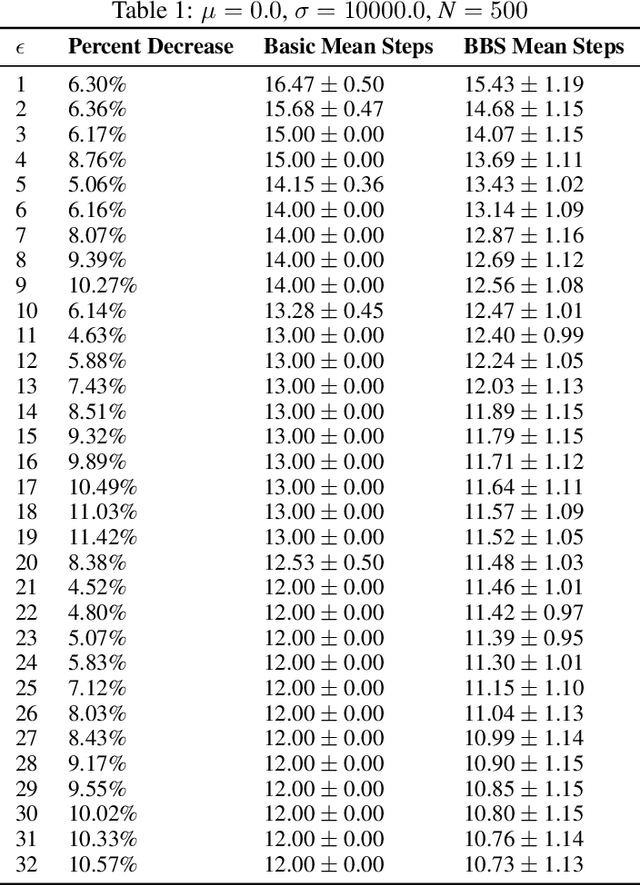 Table 1: $\mu = 0.0$, $\sigma = 10000.0$, $N = 500$

| $\epsilon$ | Percent Decrease | Basic Mean Steps | BBS Mean Steps |
|---|---|---|---|
| 1 | 6.30% | $16.47 \pm 0.50$ | $15.43 \pm 1.19$ |
| 2 | 6.36% | $15.68 \pm 0.47$ | $14.68 \pm 1.15$ |
| 3 | 6.17% | $15.00 \pm 0.00$ | $14.07 \pm 1.15$ |
| 4 | 8.76% | $15.00 \pm 0.00$ | $13.69 \pm 1.11$ |
| 5 | 5.06% | $14.15 \pm 0.36$ | $13.43 \pm 1.02$ |
| 6 | 6.16% | $14.00 \pm 0.00$ | $13.14 \pm 1.09$ |
| 7 | 8.07% | $14.00 \pm 0.00$ | $12.87 \pm 1.16$ |
| 8 | 9.39% | $14.00 \pm 0.00$ | $12.69 \pm 1.12$ |
| 9 | 10.27% | $14.00 \pm 0.00$ | $12.56 \pm 1.08$ |
| 10 | 6.14% | $13.28 \pm 0.45$ | $12.47 \pm 1.01$ |
| 11 | 4.63% | $13.00 \pm 0.00$ | $12.40 \pm 0.99$ |
| 12 | 5.88% | $13.00 \pm 0.00$ | $12.24 \pm 1.05$ |
| 13 | 7.43% | $13.00 \pm 0.00$ | $12.03 \pm 1.13$ |
| 14 | 8.51% | $13.00 \pm 0.00$ | $11.89 \pm 1.15$ |
| 15 | 9.32% | $13.00 \pm 0.00$ | $11.79 \pm 1.15$ |
| 16 | 9.89% | $13.00 \pm 0.00$ | $11.71 \pm 1.12$ |
| 17 | 10.49% | $13.00 \pm 0.00$ | $11.64 \pm 1.11$ |
| 18 | 11.03% | $13.00 \pm 0.00$ | $11.57 \pm 1.09$ |
| 19 | 11.42% | $13.00 \pm 0.00$ | $11.52 \pm 1.05$ |
| 20 | 8.38% | $12.53 \pm 0.50$ | $11.48 \pm 1.03$ |
| 21 | 4.52% | $12.00 \pm 0.00$ | $11.46 \pm 1.01$ |
| 22 | 4.80% | $12.00 \pm 0.00$ | $11.42 \pm 0.97$ |
| 23 | 5.07% | $12.00 \pm 0.00$ | $11.39 \pm 0.95$ |
| 24 | 5.83% | $12.00 \pm 0.00$ | $11.30 \pm 1.01$ |
| 25 | 7.12% | $12.00 \pm 0.00$ | $11.15 \pm 1.10$ |
| 26 | 8.03% | $12.00 \pm 0.00$ | $11.04 \pm 1.13$ |
| 27 | 8.43% | $12.00 \pm 0.00$ | $10.99 \pm 1.14$ |
| 28 | 9.17% | $12.00 \pm 0.00$ | $10.90 \pm 1.15$ |
| 29 | 9.55% | $12.00 \pm 0.00$ | $10.85 \pm 1.15$ |
| 30 | 10.02% | $12.00 \pm 0.00$ | $10.80 \pm 1.15$ |
| 31 | 10.33% | $12.00 \pm 0.00$ | $10.76 \pm 1.14$ |
| 32 | 10.57% | $12.00 \pm 0.00$ | $10.73 \pm 1.13$ |